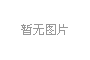 暂无图片